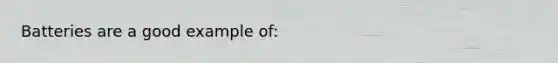 Batteries are a good example of: